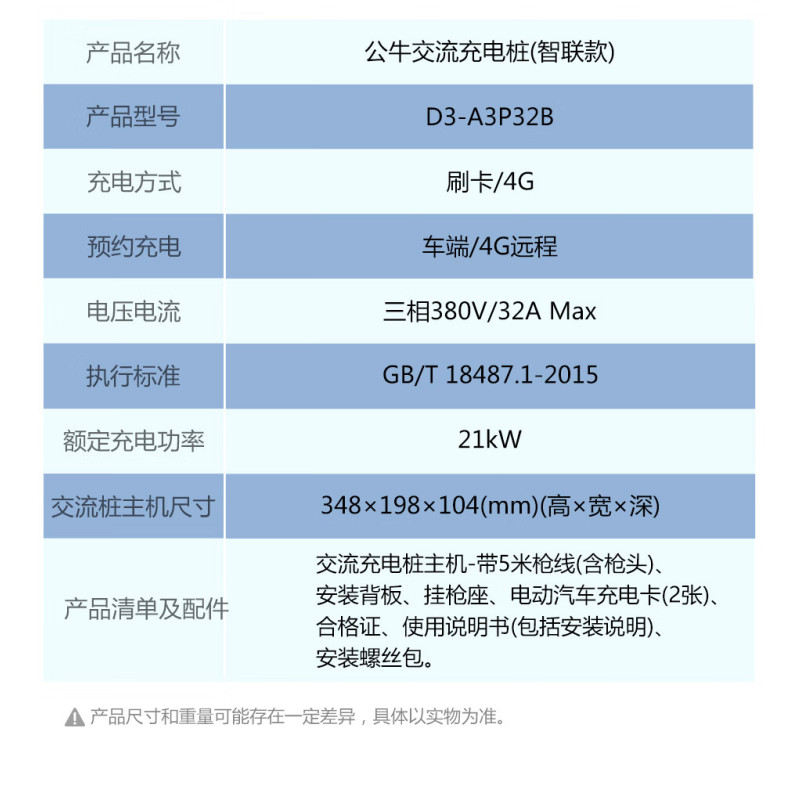 | 产品名称 | 公牛交流充电桩(智联款) |
|---|---|
| 产品型号 | D3-A3P32B |
| 充电方式 | 刷卡/4G |
| 预约充电 | 车端/4G远程 |
| 电压电流 | 三相380V/32A Max |
| 执行标准 | GB/T 18487.1-2015 |
| 额定充电功率 | 21kW |
| 交流桩主机尺寸 | 348×198×104(mm)(高×宽×深) |
| 产品清单及配件 | 交流充电桩主机-带5米枪线(含枪头)、安装背板、挂枪座、电动汽车充电卡(2张)、合格证、使用说明书(包括安装说明)、安装螺丝包。 |

产品尺寸和重量可能存在一定差异，具体以实物为准。